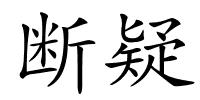 断疑